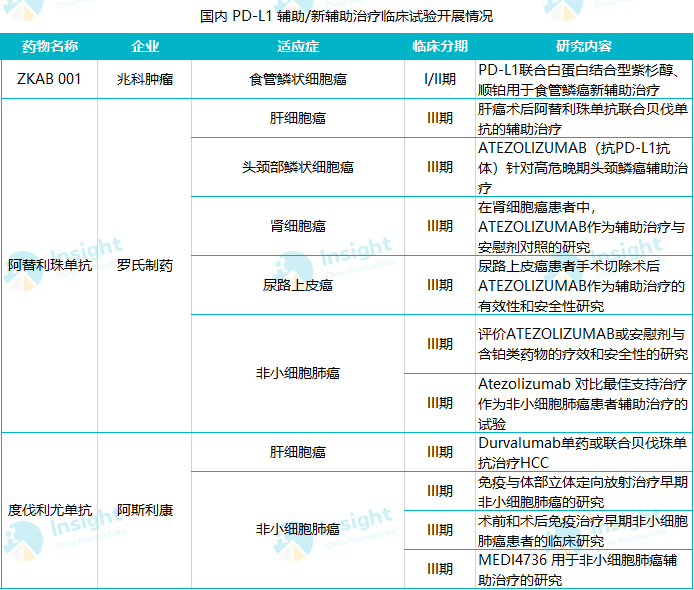 国内 PD-L1 辅助/新辅助治疗临床试验开展情况

| 药物名称 | 企业 | 适应症 | 临床分期 | 研究内容 |
|---|---|---|---|---|
| ZKAB 001 | 兆科肿瘤 | 食管鳞状细胞癌 | I/II期 | PD-L1联合白蛋白结合型紫杉醇、顺铂用于食管鳞癌新辅助治疗 |
| 阿替利珠单抗 | 罗氏制药 | 肝细胞癌 | III期 | 肝癌术后阿替利珠单抗联合贝伐单抗的辅助治疗 |
| | | 头颈部鳞状细胞癌 | III期 | ATEZOLIZUMAB（抗PD-L1抗体）针对高危晚期头颈鳞癌辅助治疗 |
| | | 肾细胞癌 | III期 | 在肾细胞癌患者中，ATEZOLIZUMAB作为辅助治疗与安慰剂对照的研究 |
| | | 尿路上皮癌 | III期 | 尿路上皮癌患者手术切除术后ATEZOLIZUMAB作为辅助治疗的有效性和安全性研究 |
| | | 非小细胞肺癌 | III期 | 评价ATEZOLIZUMAB或安慰剂与含铂类药物的疗效和安全性的研究 |
| | | | III期 | Atezolizumab 对比最佳支持治疗作为非小细胞肺癌患者辅助治疗的试验 |
| 度伐利尤单抗 | 阿斯利康 | 肝细胞癌 | III期 | Durvalumab单药或联合贝伐珠单抗治疗HCC |
| | | 非小细胞肺癌 | III期 | 免疫与体部立体定向放射治疗早期非小细胞肺癌的研究 |
| | | | III期 | 术前和术后免疫治疗早期非小细胞肺癌患者的临床研究 |
| | | | III期 | MEDI4736 用于非小细胞肺癌辅助治疗的研究 |

Insight China Pharma Data